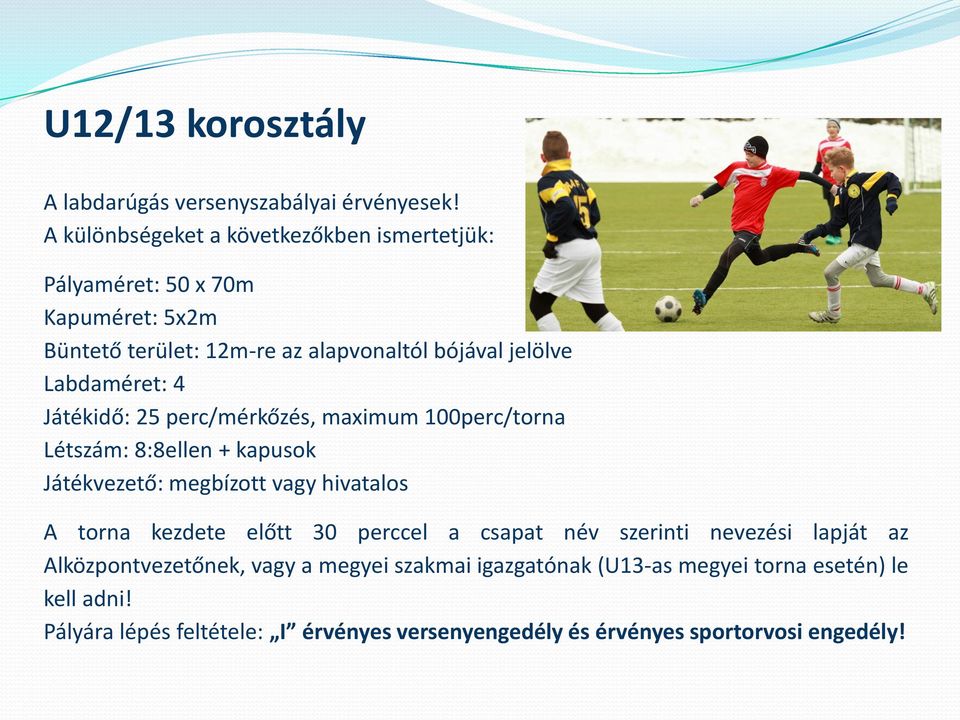 U12/13 korosztály

A labdarúgás versenyszabályai érvényesek!
A különbségeket a következőkben ismertetjük:

Pályaméret: 50 x 70m
Kapuméret: 5x2m
Büntető terület: 12m-re az alapvonaltól bójával jelölve
Labdaméret: 4
Játékidő: 25 perc/mérkőzés, maximum 100perc/torna
Létszám: 8:8ellen + kapusok
Játékvezető: megbízott vagy hivatalos

A torna kezdete előtt 30 perccel a csapat név szerinti nevezési lapját az Alközpontvezetőnek, vagy a megyei szakmai igazgatónak (U13-as megyei torna esetén) le kell adni!
Pályára lépés feltétele: „I” érvényes versenyengedély és érvényes sportorvosi engedély!